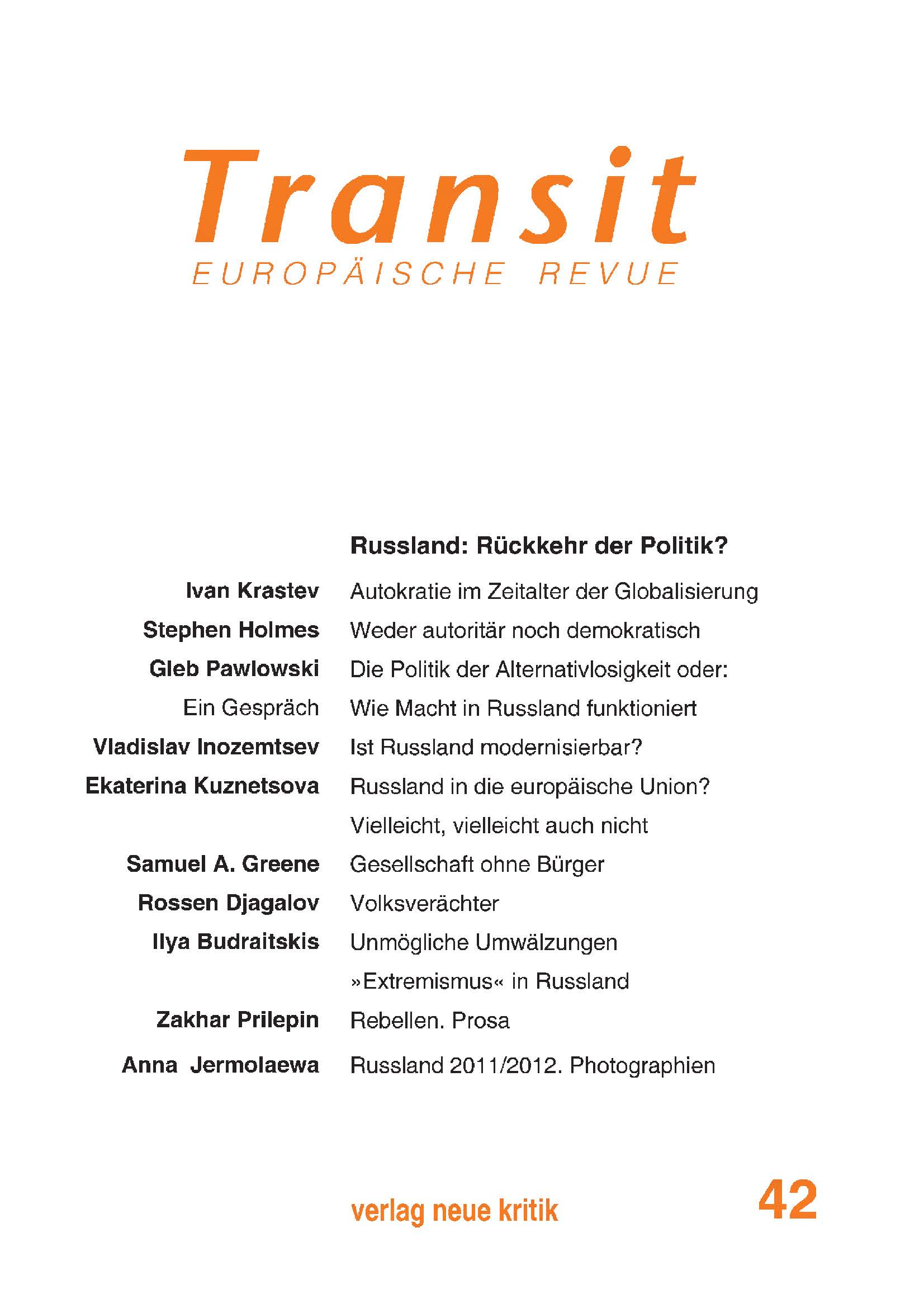 Transit
EUROPÄISCHE REVUE

Russland: Rückkehr der Politik?

Ivan Krastev Autokratie im Zeitalter der Globalisierung

Stephen Holmes Weder autoritär noch demokratisch

Gleb Pawlowski Die Politik der Alternativlosigkeit oder:
Ein Gespräch Wie Macht in Russland funktioniert

Vladislav Inozemtsev Ist Russland modernisierbar?

Ekaterina Kuznetsova Russland in die europäische Union?
Vielleicht, vielleicht auch nicht

Samuel A. Greene Gesellschaft ohne Bürger

Rossen Djagalov Volksverächter

Ilya Budraitskis Unmögliche Umwälzungen
»Extremismus« in Russland

Zakhar Prilepin Rebellen. Prosa

Anna Jermolaewa Russland 2011/2012. Photographien

verlag neue kritik

42